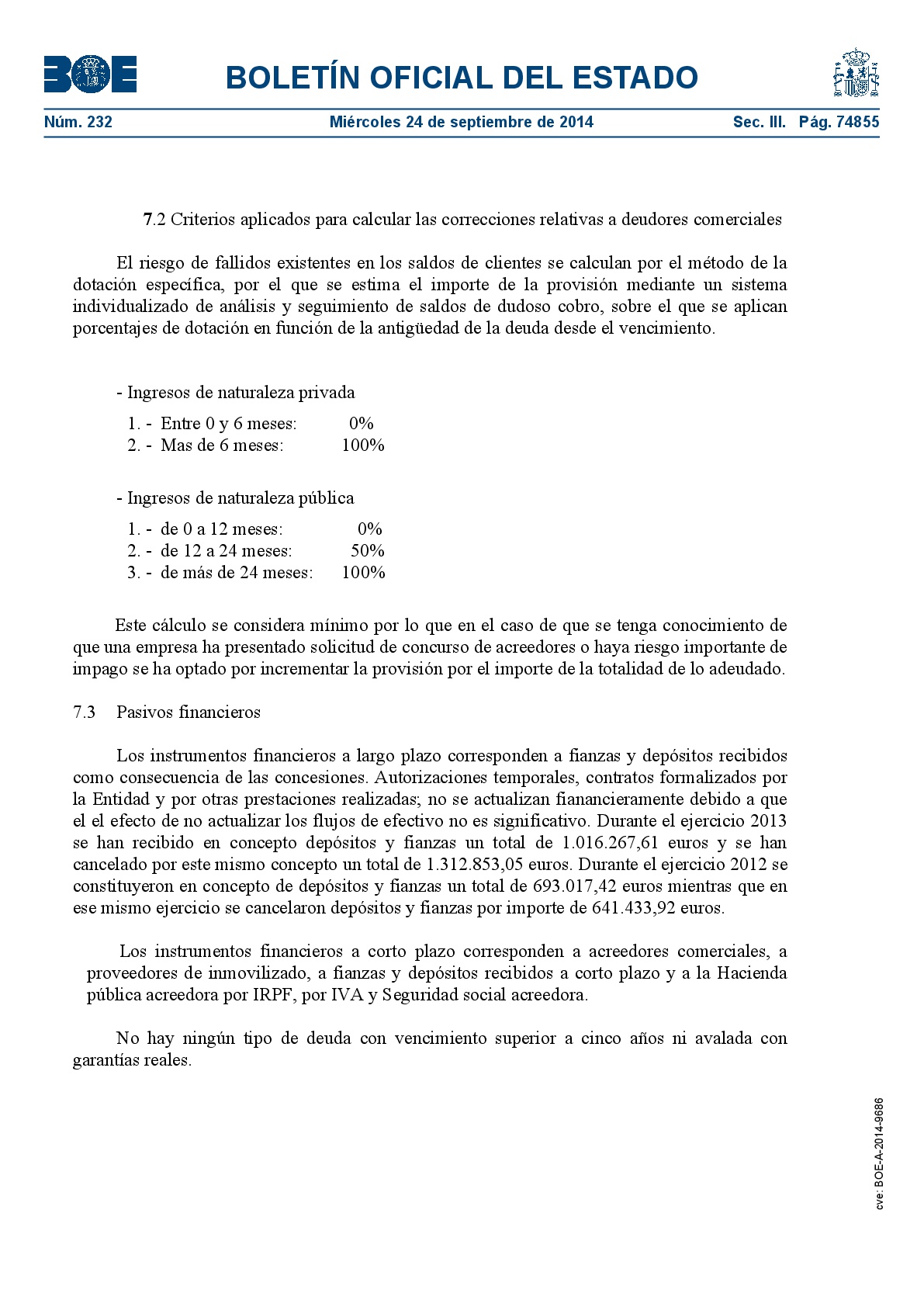 BOE

BOLETÍN OFICIAL DEL ESTADO

Núm. 232 Miércoles 24 de septiembre de 2014 Sec. III. Pág. 74855

7.2 Criterios aplicados para calcular las correcciones relativas a deudores comerciales

El riesgo de fallidos existentes en los saldos de clientes se calculan por el método de la dotación específica, por el que se estima el importe de la provisión mediante un sistema individualizado de análisis y seguimiento de saldos de dudoso cobro, sobre el que se aplican porcentajes de dotación en función de la antigüedad de la deuda desde el vencimiento.

- Ingresos de naturaleza privada

1. - Entre 0 y 6 meses: 0%
2. - Mas de 6 meses: 100%

- Ingresos de naturaleza pública

1. - de 0 a 12 meses: 0%
2. - de 12 a 24 meses: 50%
3. - de más de 24 meses: 100%

Este cálculo se considera mínimo por lo que en el caso de que se tenga conocimiento de que una empresa ha presentado solicitud de concurso de acreedores o haya riesgo importante de impago se ha optado por incrementar la provisión por el importe de la totalidad de lo adeudado.

7.3 Pasivos financieros

Los instrumentos financieros a largo plazo corresponden a fianzas y depósitos recibidos como consecuencia de las concesiones. Autorizaciones temporales, contratos formalizados por la Entidad y por otras prestaciones realizadas; no se actualizan fianancieramente debido a que el el efecto de no actualizar los flujos de efectivo no es significativo. Durante el ejercicio 2013 se han recibido en concepto depósitos y fianzas un total de 1.016.267,61 euros y se han cancelado por este mismo concepto un total de 1.312.853,05 euros. Durante el ejercicio 2012 se constituyeron en concepto de depósitos y fianzas un total de 693.017,42 euros mientras que en ese mismo ejercicio se cancelaron depósitos y fianzas por importe de 641.433,92 euros.

Los instrumentos financieros a corto plazo corresponden a acreedores comerciales, a proveedores de inmovilizado, a fianzas y depósitos recibidos a corto plazo y a la Hacienda pública acreedora por IRPF, por IVA y Seguridad social acreedora.

No hay ningún tipo de deuda con vencimiento superior a cinco años ni avalada con garantías reales.

cve: BOE-A-2014-9686